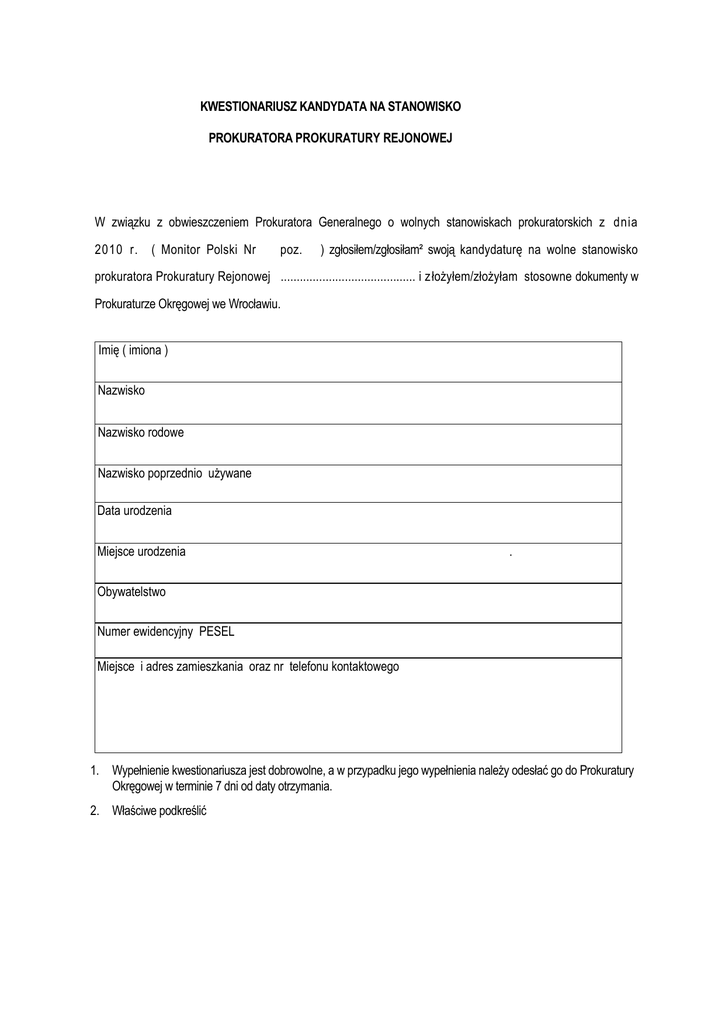 KWESTIONARIUSZ KANDYDATA NA STANOWISKO

PROKURATORA PROKURATURY REJONOWEJ

W związku z obwieszczeniem Prokuratora Generalnego o wolnych stanowiskach prokuratorskich z dnia 2010 r. ( Monitor Polski Nr poz. ) zgłosiłem/zgłosiłam² swoją kandydaturę na wolne stanowisko prokuratora Prokuratury Rejonowej .......................................... i złożyłem/złożyłam stosowne dokumenty w Prokuraturze Okręgowej we Wrocławiu.

| Imię ( imiona ) |
|---|
| Nazwisko |
| Nazwisko rodowe |
| Nazwisko poprzednio używane |
| Data urodzenia |
| Miejsce urodzenia . |
| Obywatelstwo |
| Numer ewidencyjny PESEL |
| Miejsce i adres zamieszkania oraz nr telefonu kontaktowego |

1. Wypełnienie kwestionariusza jest dobrowolne, a w przypadku jego wypełnienia należy odesłać go do Prokuratury Okręgowej w terminie 7 dni od daty otrzymania.

2. Właściwe podkreślić